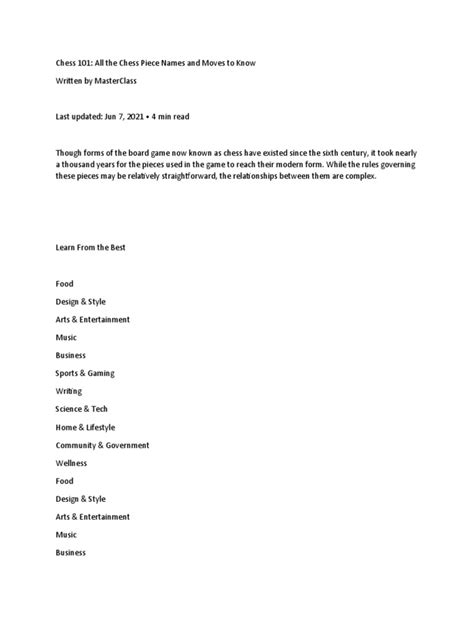 Chess 101: All the Chess Piece Names and Moves to Know

Written by MasterClass

Last updated: Jun 7, 2021 • 4 min read

Though forms of the board game now known as chess have existed since the sixth century, it took nearly a thousand years for the pieces used in the game to reach their modern form. While the rules governing these pieces may be relatively straightforward, the relationships between them are complex.

Learn From the Best

Food

Design & Style

Arts & Entertainment

Music

Business

Sports & Gaming

Writing

Science & Tech

Home & Lifestyle

Community & Government

Wellness

Food

Design & Style

Arts & Entertainment

Music

Business